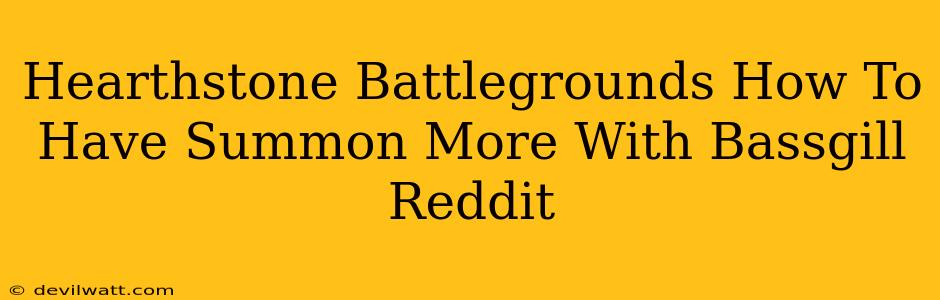 Hearthstone Battlegrounds How To Have Summon More With Bassgill Reddit

© devilwatt.com